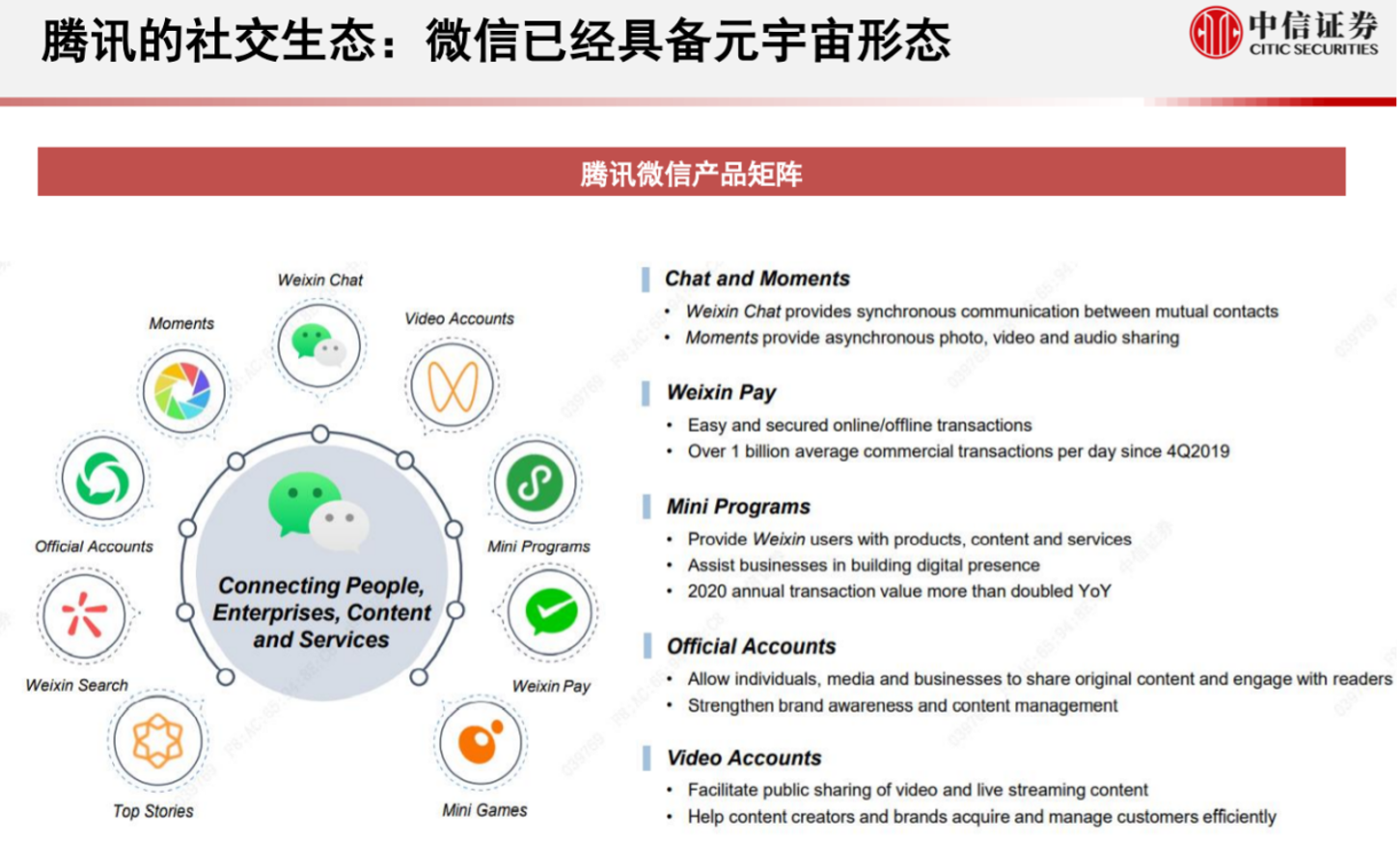 腾讯的社交生态：微信已经具备元宇宙形态

中信证券
CITIC SECURITIES

腾讯微信产品矩阵

Weixin Chat

Moments

Video Accounts

Official Accounts

Mini Programs

Connecting People, Enterprises, Content and Services

Weixin Search

Weixin Pay

Top Stories

Mini Games

Chat and Moments
• Weixin Chat provides synchronous communication between mutual contacts
• Moments provide asynchronous photo, video and audio sharing

Weixin Pay
• Easy and secured online/offline transactions
• Over 1 billion average commercial transactions per day since 4Q2019

Mini Programs
• Provide Weixin users with products, content and services
• Assist businesses in building digital presence
• 2020 annual transaction value more than doubled YoY

Official Accounts
• Allow individuals, media and businesses to share original content and engage with readers
• Strengthen brand awareness and content management

Video Accounts
• Facilitate public sharing of video and live streaming content
• Help content creators and brands acquire and manage customers efficiently